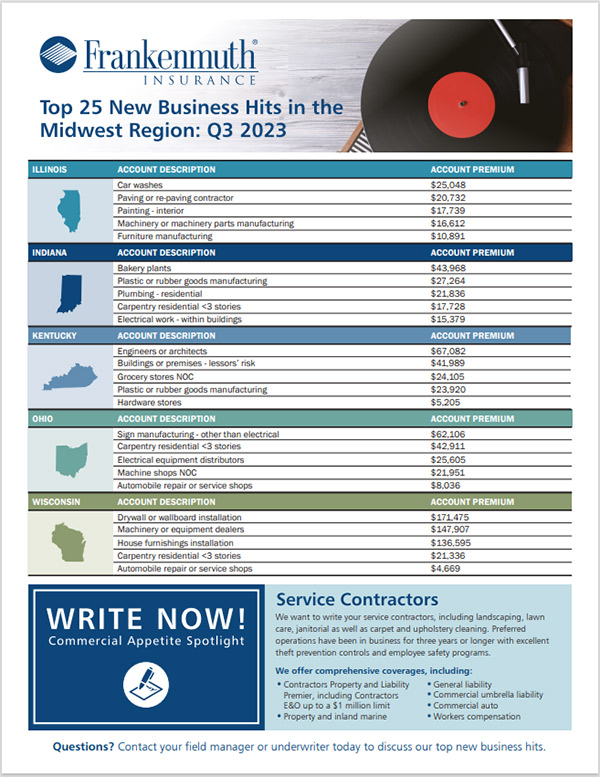 Frankenmuth®
INSURANCE

Top 25 New Business Hits in the Midwest Region: Q3 2023

| ILLINOIS | ACCOUNT DESCRIPTION | ACCOUNT PREMIUM |
|---|---|---|
| | Car washes | $25,048 |
| | Paving or re-paving contractor | $20,732 |
| | Painting - interior | $17,739 |
| | Machinery or machinery parts manufacturing | $16,612 |
| | Furniture manufacturing | $10,891 |

| INDIANA | ACCOUNT DESCRIPTION | ACCOUNT PREMIUM |
|---|---|---|
| | Bakery plants | $43,968 |
| | Plastic or rubber goods manufacturing | $27,264 |
| | Plumbing - residential | $21,836 |
| | Carpentry residential <3 stories | $17,728 |
| | Electrical work - within buildings | $15,379 |

| KENTUCKY | ACCOUNT DESCRIPTION | ACCOUNT PREMIUM |
|---|---|---|
| | Engineers or architects | $67,082 |
| | Buildings or premises - lessors' risk | $41,989 |
| | Grocery stores NOC | $24,105 |
| | Plastic or rubber goods manufacturing | $23,920 |
| | Hardware stores | $5,205 |

| OHIO | ACCOUNT DESCRIPTION | ACCOUNT PREMIUM |
|---|---|---|
| | Sign manufacturing - other than electrical | $62,106 |
| | Carpentry residential <3 stories | $42,911 |
| | Electrical equipment distributors | $25,605 |
| | Machine shops NOC | $21,951 |
| | Automobile repair or service shops | $8,036 |

| WISCONSIN | ACCOUNT DESCRIPTION | ACCOUNT PREMIUM |
|---|---|---|
| | Drywall or wallboard installation | $171,475 |
| | Machinery or equipment dealers | $147,907 |
| | House furnishings installation | $136,595 |
| | Carpentry residential <3 stories | $21,336 |
| | Automobile repair or service shops | $4,669 |

WRITE NOW!
Commercial Appetite Spotlight

Service Contractors
We want to write your service contractors, including landscaping, lawn care, janitorial as well as carpet and upholstery cleaning. Preferred operations have been in business for three years or longer with excellent theft prevention controls and employee safety programs.

We offer comprehensive coverages, including:
• Contractors Property and Liability Premier, including Contractors E&O up to a $1 million limit
• Property and inland marine
• General liability
• Commercial umbrella liability
• Commercial auto
• Workers compensation

Questions? Contact your field manager or underwriter today to discuss our top new business hits.